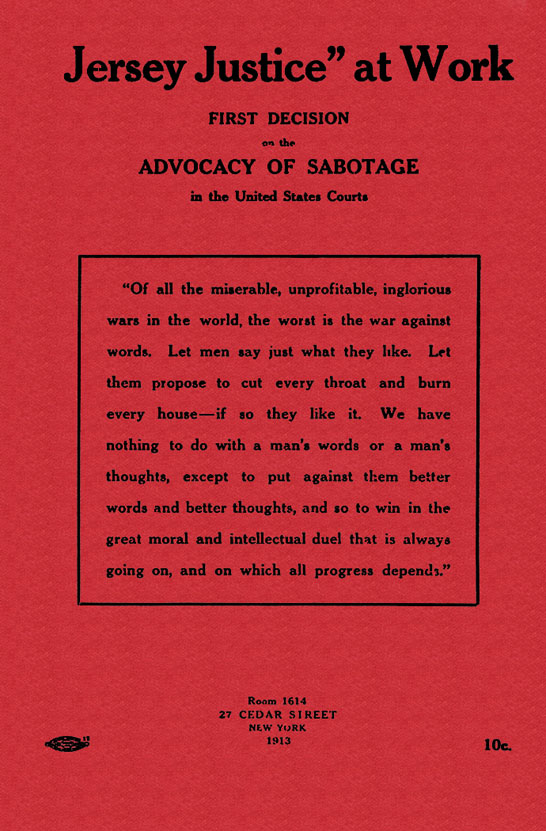 Jersey Justice" at Work

FIRST DECISION

on the

ADVOCACY OF SABOTAGE

in the United States Courts

"Of all the miserable, unprofitable, inglorious wars in the world, the worst is the war against words. Let men say just what they like. Let them propose to cut every throat and burn every house—if so they like it. We have nothing to do with a man's words or a man's thoughts, except to put against them better words and better thoughts, and so to win in the great moral and intellectual duel that is always going on, and on which all progress depends."

Room 1614
27 CEDAR STREET
NEW YORK
1913

10c.